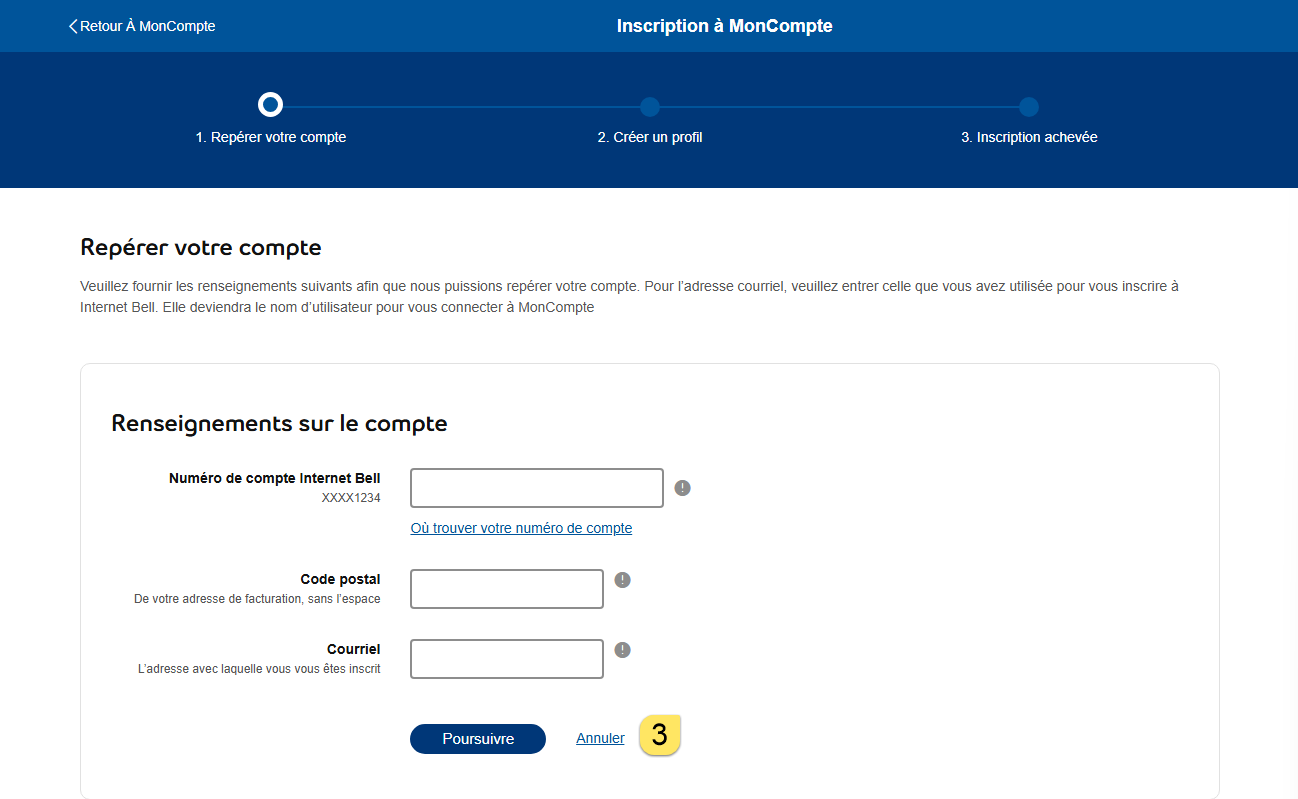 Retour À MonCompte

Inscription à MonCompte

1. Repérer votre compte

2. Créer un profil

3. Inscription achevée

Repérer votre compte

Veuillez fournir les renseignements suivants afin que nous puissions repérer votre compte. Pour l'adresse courriel, veuillez entrer celle que vous avez utilisée pour vous inscrire à Internet Bell. Elle deviendra le nom d'utilisateur pour vous connecter à MonCompte

Renseignements sur le compte

Numéro de compte Internet Bell
XXXX1234

Où trouver votre numéro de compte

Code postal
De votre adresse de facturation, sans l'espace

Courriel
L'adresse avec laquelle vous vous êtes inscrit

Poursuivre

Annuler

3